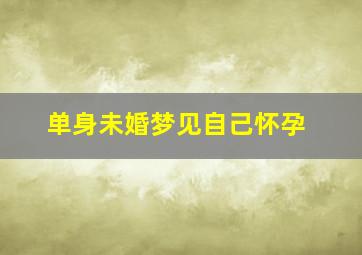 单身未婚梦见自己怀孕